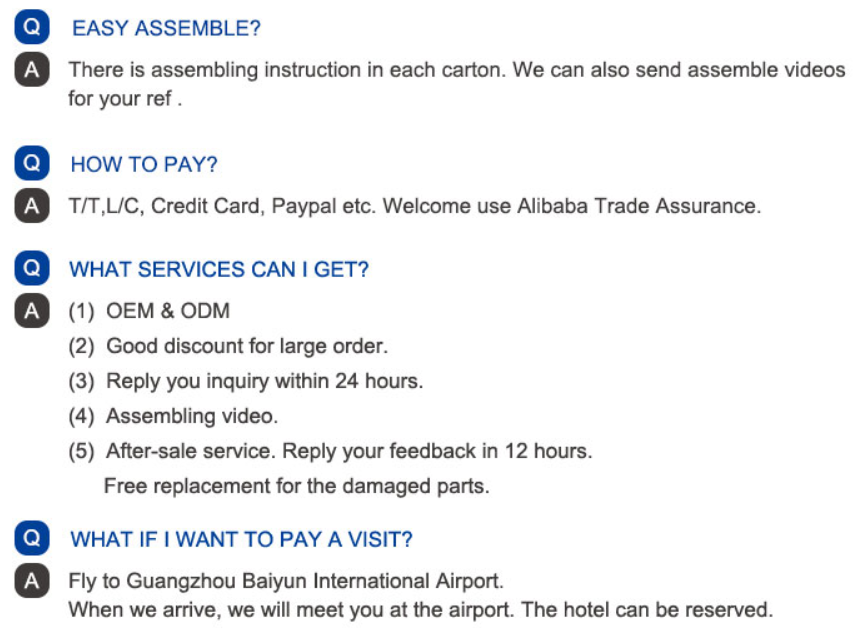 Q EASY ASSEMBLE?

A There is assembling instruction in each carton. We can also send assemble videos for your ref .

Q HOW TO PAY?

A T/T,L/C, Credit Card, Paypal etc. Welcome use Alibaba Trade Assurance.

Q WHAT SERVICES CAN I GET?

A (1) OEM & ODM
(2) Good discount for large order.
(3) Reply you inquiry within 24 hours.
(4) Assembling video.
(5) After-sale service. Reply your feedback in 12 hours.
Free replacement for the damaged parts.

Q WHAT IF I WANT TO PAY A VISIT?

A Fly to Guangzhou Baiyun International Airport.
When we arrive, we will meet you at the airport. The hotel can be reserved.